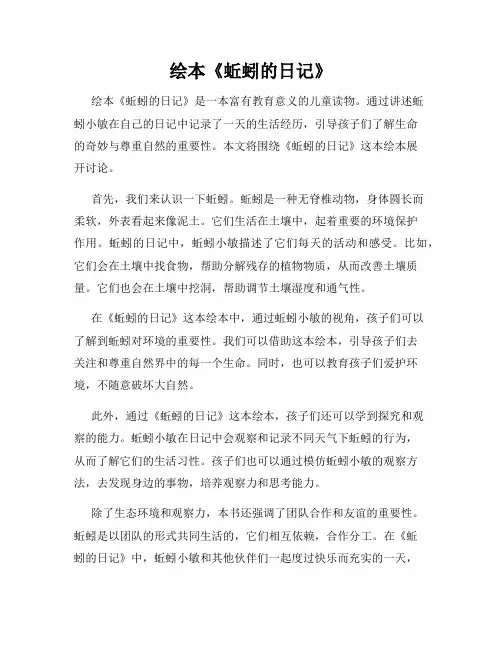 绘本《蚯蚓的日记》

绘本《蚯蚓的日记》是一本富有教育意义的儿童读物。通过讲述蚯蚓小敏在自己的日记中记录了一天的生活经历，引导孩子们了解生命的奇妙与尊重自然的重要性。本文将围绕《蚯蚓的日记》这本绘本展开讨论。

首先，我们来认识一下蚯蚓。蚯蚓是一种无脊椎动物，身体圆长而柔软，外表看起来像泥土。它们生活在土壤中，起着重要的环境保护作用。蚯蚓的日记中，蚯蚓小敏描述了它们每天的活动和感受。比如，它们会在土壤中找食物，帮助分解残存的植物物质，从而改善土壤质量。它们也会在土壤中挖洞，帮助调节土壤湿度和通气性。

在《蚯蚓的日记》这本绘本中，通过蚯蚓小敏的视角，孩子们可以了解到蚯蚓对环境的重要性。我们可以借助这本绘本，引导孩子们去关注和尊重自然界中的每一个生命。同时，也可以教育孩子们爱护环境，不随意破坏大自然。

此外，通过《蚯蚓的日记》这本绘本，孩子们还可以学到探究和观察的能力。蚯蚓小敏在日记中会观察和记录不同天气下蚯蚓的行为，从而了解它们的生活习性。孩子们也可以通过模仿蚯蚓小敏的观察方法，去发现身边的事物，培养观察力和思考能力。

除了生态环境和观察力，本书还强调了团队合作和友谊的重要性。蚯蚓是以团队的形式共同生活的，它们相互依赖，合作分工。在《蚯蚓的日记》中，蚯蚓小敏和其他伙伴们一起度过快乐而充实的一天，